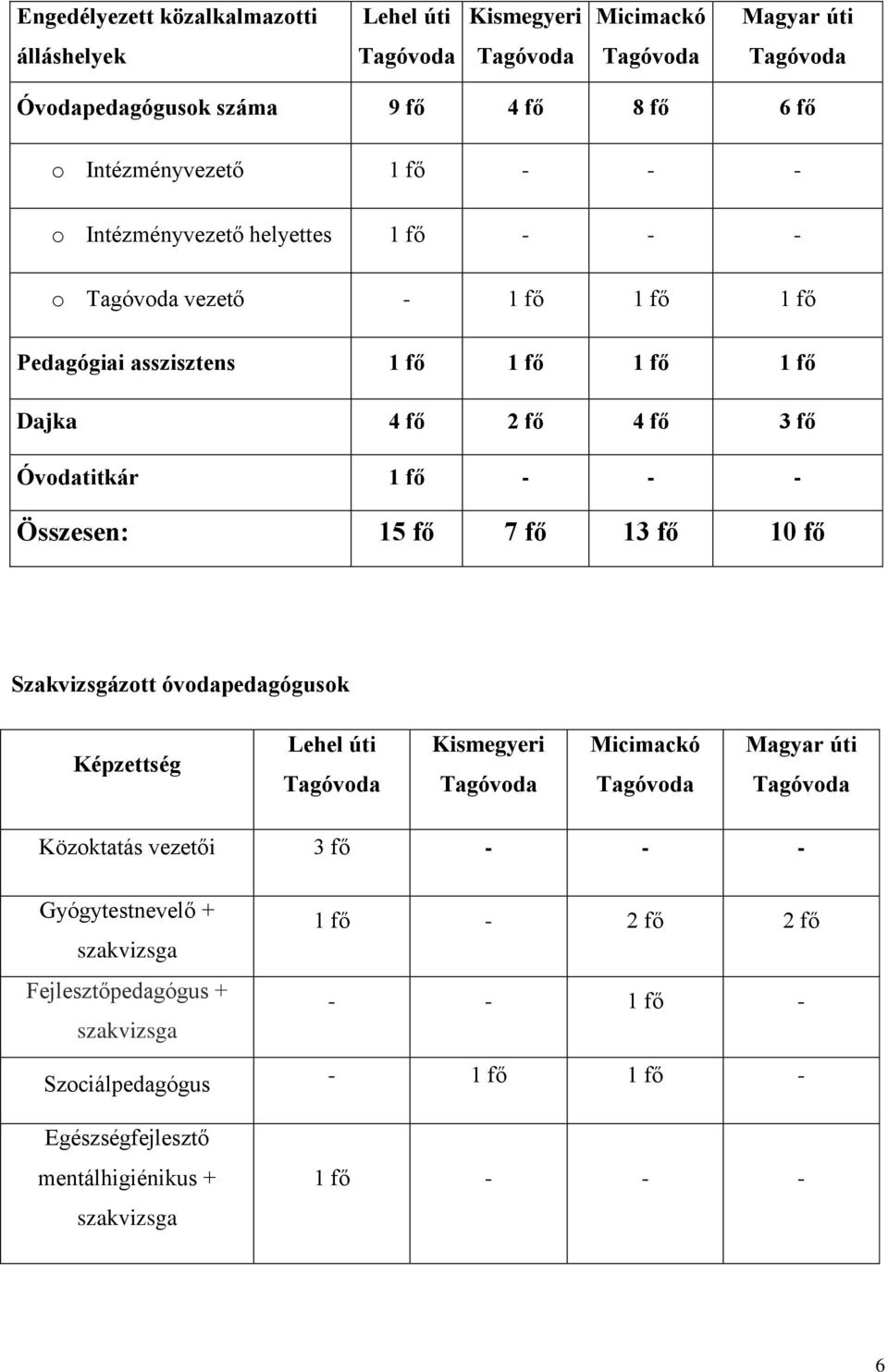 | Engedélyezett közalkalmazotti álláshelyek | Lehel úti Tagóvoda | Kismegyeri Tagóvoda | Micimackó Tagóvoda | Magyar úti Tagóvoda |
|---|---|---|---|---|
| Óvodapedagógusok száma | 9 fő | 4 fő | 8 fő | 6 fő |
| o Intézményvezető | 1 fő | - | - | - |
| o Intézményvezető helyettes | 1 fő | - | - | - |
| o Tagóvoda vezető | - | 1 fő | 1 fő | 1 fő |
| Pedagógiai asszisztens | 1 fő | 1 fő | 1 fő | 1 fő |
| Dajka | 4 fő | 2 fő | 4 fő | 3 fő |
| Óvodatitkár | 1 fő | - | - | - |
| Összesen: | 15 fő | 7 fő | 13 fő | 10 fő |

Szakvizsgázott óvodapedagógusok

| Képzettség | Lehel úti Tagóvoda | Kismegyeri Tagóvoda | Micimackó Tagóvoda | Magyar úti Tagóvoda |
|---|---|---|---|---|
| Közoktatás vezetői | 3 fő | - | - | - |
| Gyógytestnevelő + szakvizsga | 1 fő | - | 2 fő | 2 fő |
| Fejlesztőpedagógus + szakvizsga | - | - | 1 fő | - |
| Szociálpedagógus | - | 1 fő | 1 fő | - |
| Egészségfejlesztő mentálhigiénikus + szakvizsga | 1 fő | - | - | - |

6